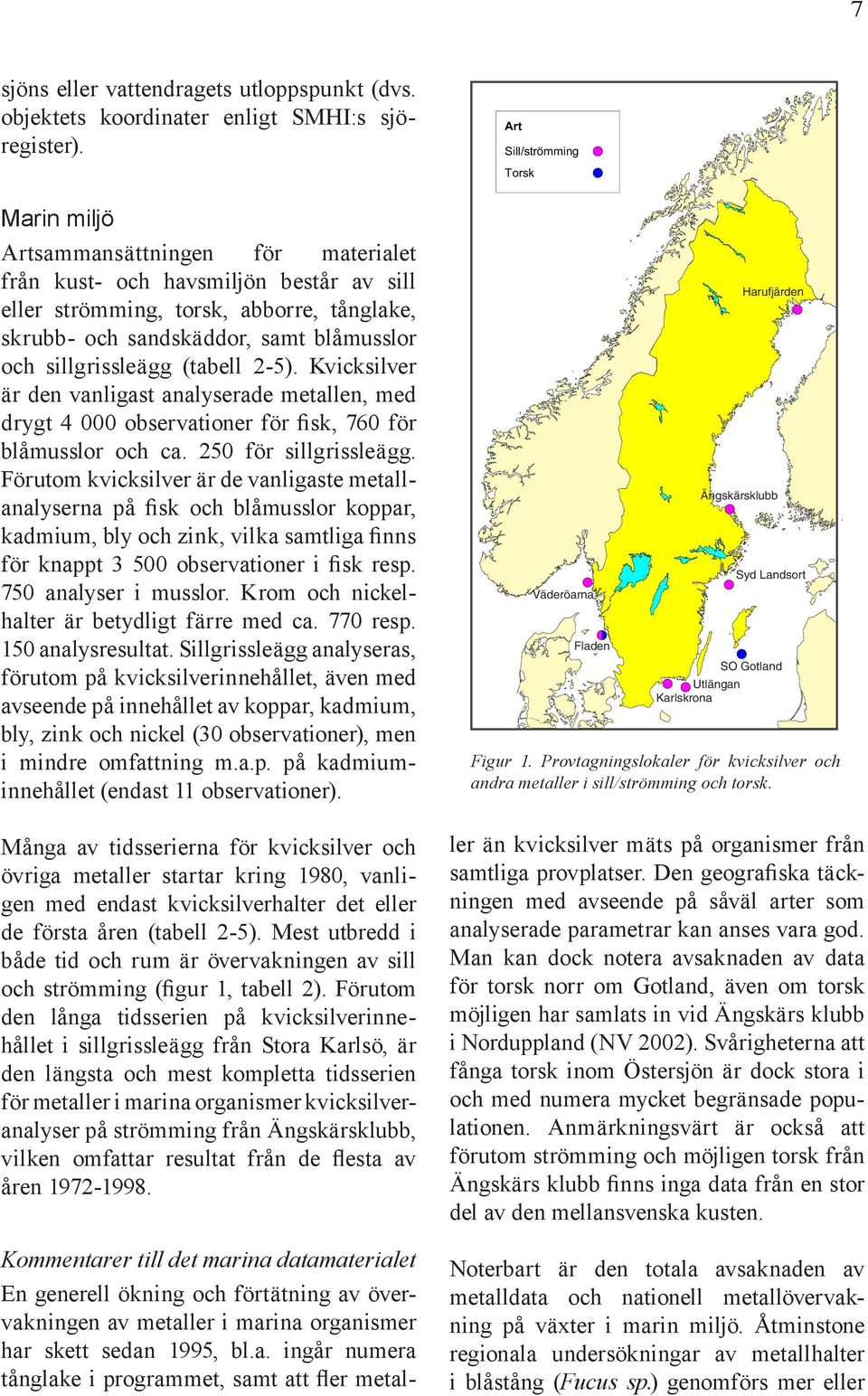 7

sjöns eller vattendragets utloppspunkt (dvs. objektets koordinater enligt SMHI:s sjöregister).

Marin miljö
Artsammansättningen för materialet från kust- och havsmiljön består av sill eller strömming, torsk, abborre, tånglake, skrubb- och sandskäddor, samt blåmusslor och sillgrissleägg (tabell 2-5). Kvicksilver är den vanligast analyserade metallen, med drygt 4 000 observationer för fisk, 760 för blåmusslor och ca. 250 för sillgrissleägg. Förutom kvicksilver är de vanligaste metallanalyserna på fisk och blåmusslor koppar, kadmium, bly och zink, vilka samtliga finns för knappt 3 500 observationer i fisk resp. 750 analyser i musslor. Krom och nickelhalter är betydligt färre med ca. 770 resp. 150 analysresultat. Sillgrissleägg analyseras, förutom på kvicksilverinnehållet, även med avseende på innehållet av koppar, kadmium, bly, zink och nickel (30 observationer), men i mindre omfattning m.a.p. på kadmiuminnehållet (endast 11 observationer).

Art
Sill/strömming
Torsk
Harufjärden
Ängskärsklubb
Syd Landsort
Väderöarna
Fladen
SO Gotland
Utlängan
Karlskrona

Figur 1. Provtagningslokaler för kvicksilver och andra metaller i sill/strömming och torsk.

Många av tidsserierna för kvicksilver och övriga metaller startar kring 1980, vanligen med endast kvicksilverhalter det eller de första åren (tabell 2-5). Mest utbredd i både tid och rum är övervakningen av sill och strömming (figur 1, tabell 2). Förutom den långa tidsserien på kvicksilverinnehållet i sillgrissleägg från Stora Karlsö, är den längsta och mest kompletta tidsserien för metaller i marina organismer kvicksilveranalyser på strömming från Ängskärsklubb, vilken omfattar resultat från de flesta av åren 1972-1998.

Kommentarer till det marina datamaterialet
En generell ökning och förtätning av övervakningen av metaller i marina organismer har skett sedan 1995, bl.a. ingår numera tånglake i programmet, samt att fler metaller än kvicksilver mäts på organismer från samtliga provplatser. Den geografiska täckningen med avseende på såväl arter som analyserade parametrar kan anses vara god. Man kan dock notera avsaknaden av data för torsk norr om Gotland, även om torsk möjligen har samlats in vid Ängskärs klubb i Norduppland (NV 2002). Svårigheterna att fånga torsk inom Östersjön är dock stora i och med numera mycket begränsade populationen. Anmärkningsvärt är också att förutom strömming och möjligen torsk från Ängskärs klubb finns inga data från en stor del av den mellansvenska kusten.

Noterbart är den totala avsaknaden av metalldata och nationell metallövervakning på växter i marin miljö. Åtminstone regionala undersökningar av metallhalter i blåstång (Fucus sp.) genomförs mer eller